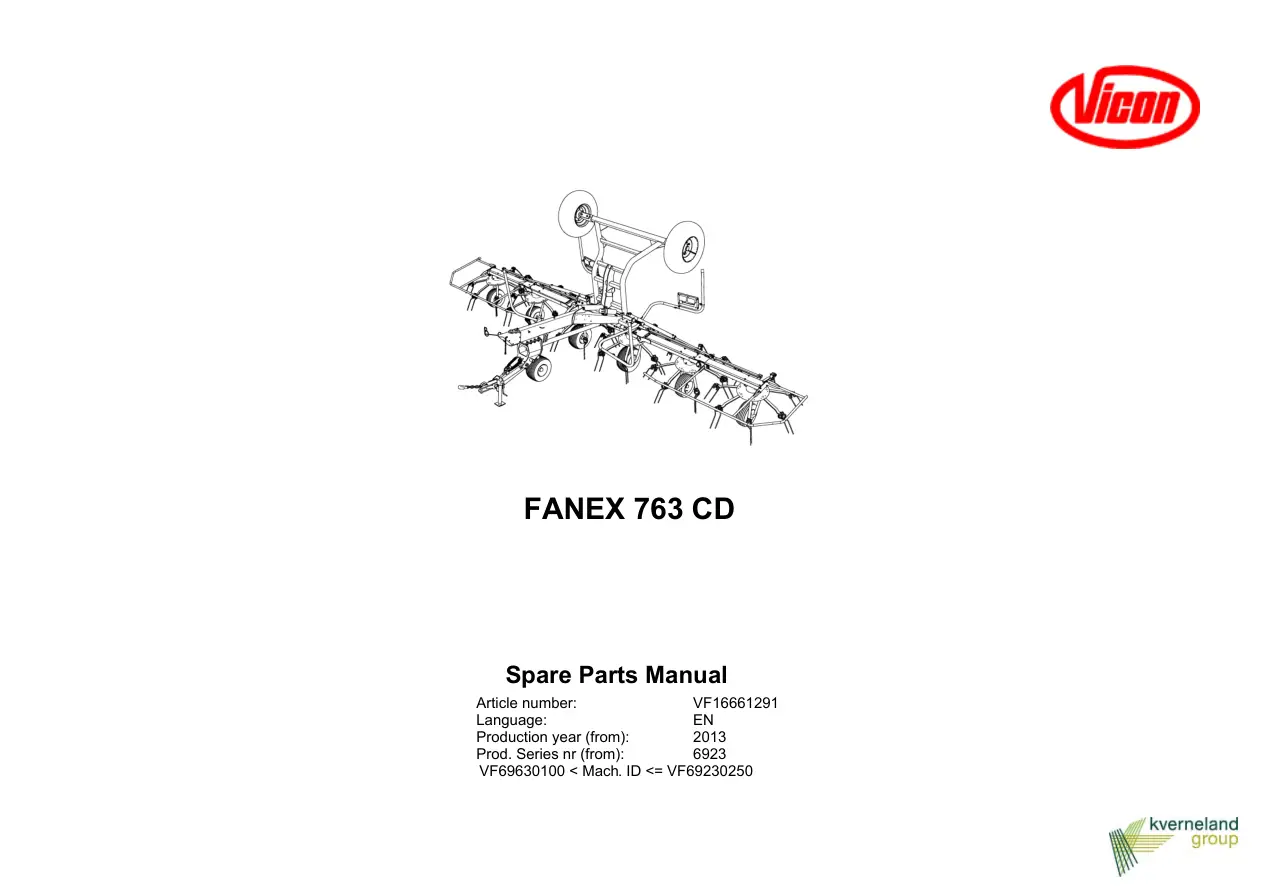 Vicon

FANEX 763 CD

Spare Parts Manual

Article number: VF16661291
Language: EN
Production year (from): 2013
Prod. Series nr (from): 6923
VF69630100 < Mach. ID <= VF69230250

kverneland group